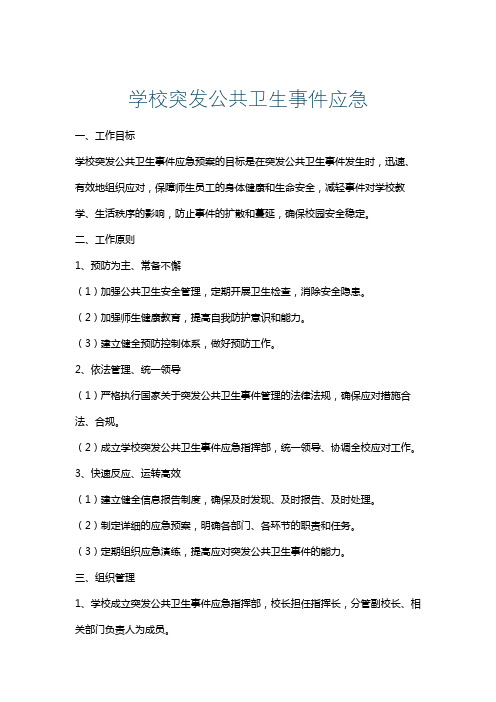 学校突发公共卫生事件应急

一、工作目标

学校突发公共卫生事件应急预案的目标是在突发公共卫生事件发生时，迅速、有效地组织应对，保障师生员工的身体健康和生命安全，减轻事件对学校教学、生活秩序的影响，防止事件的扩散和蔓延，确保校园安全稳定。

二、工作原则

1、预防为主、常备不懈

（1）加强公共卫生安全管理，定期开展卫生检查，消除安全隐患。

（2）加强师生健康教育，提高自我防护意识和能力。

（3）建立健全预防控制体系，做好预防工作。

2、依法管理、统一领导

（1）严格执行国家关于突发公共卫生事件管理的法律法规，确保应对措施合法、合规。

（2）成立学校突发公共卫生事件应急指挥部，统一领导、协调全校应对工作。

3、快速反应、运转高效

（1）建立健全信息报告制度，确保及时发现、及时报告、及时处理。

（2）制定详细的应急预案，明确各部门、各环节的职责和任务。

（3）定期组织应急演练，提高应对突发公共卫生事件的能力。

三、组织管理

1、学校成立突发公共卫生事件应急指挥部，校长担任指挥长，分管副校长、相关部门负责人为成员。